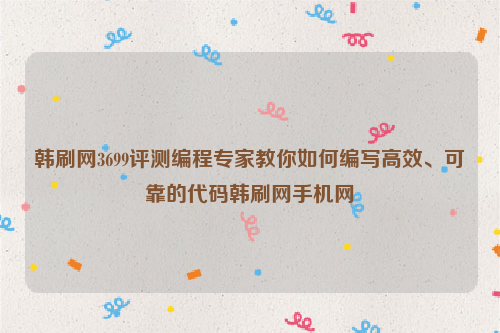 韩刷网3699评测编程专家教你如何编写高效、可靠的代码韩刷网手机网